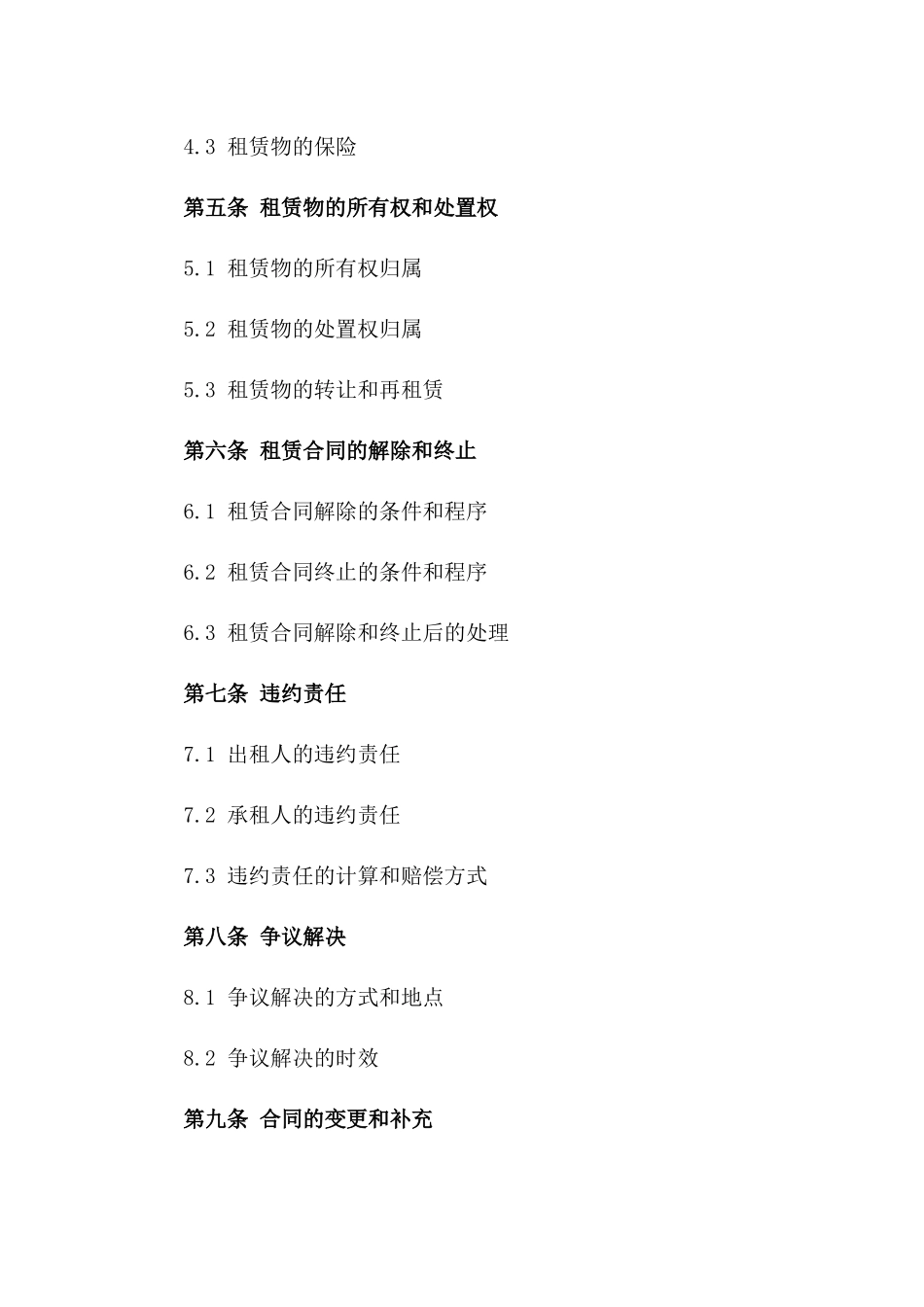 4.3 租赁物的保险

第五条 租赁物的所有权和处置权

5.1 租赁物的所有权归属

5.2 租赁物的处置权归属

5.3 租赁物的转让和再租赁

第六条 租赁合同的解除和终止

6.1 租赁合同解除的条件和程序

6.2 租赁合同终止的条件和程序

6.3 租赁合同解除和终止后的处理

第七条 违约责任

7.1 出租人的违约责任

7.2 承租人的违约责任

7.3 违约责任的计算和赔偿方式

第八条 争议解决

8.1 争议解决的方式和地点

8.2 争议解决的时效

第九条 合同的变更和补充